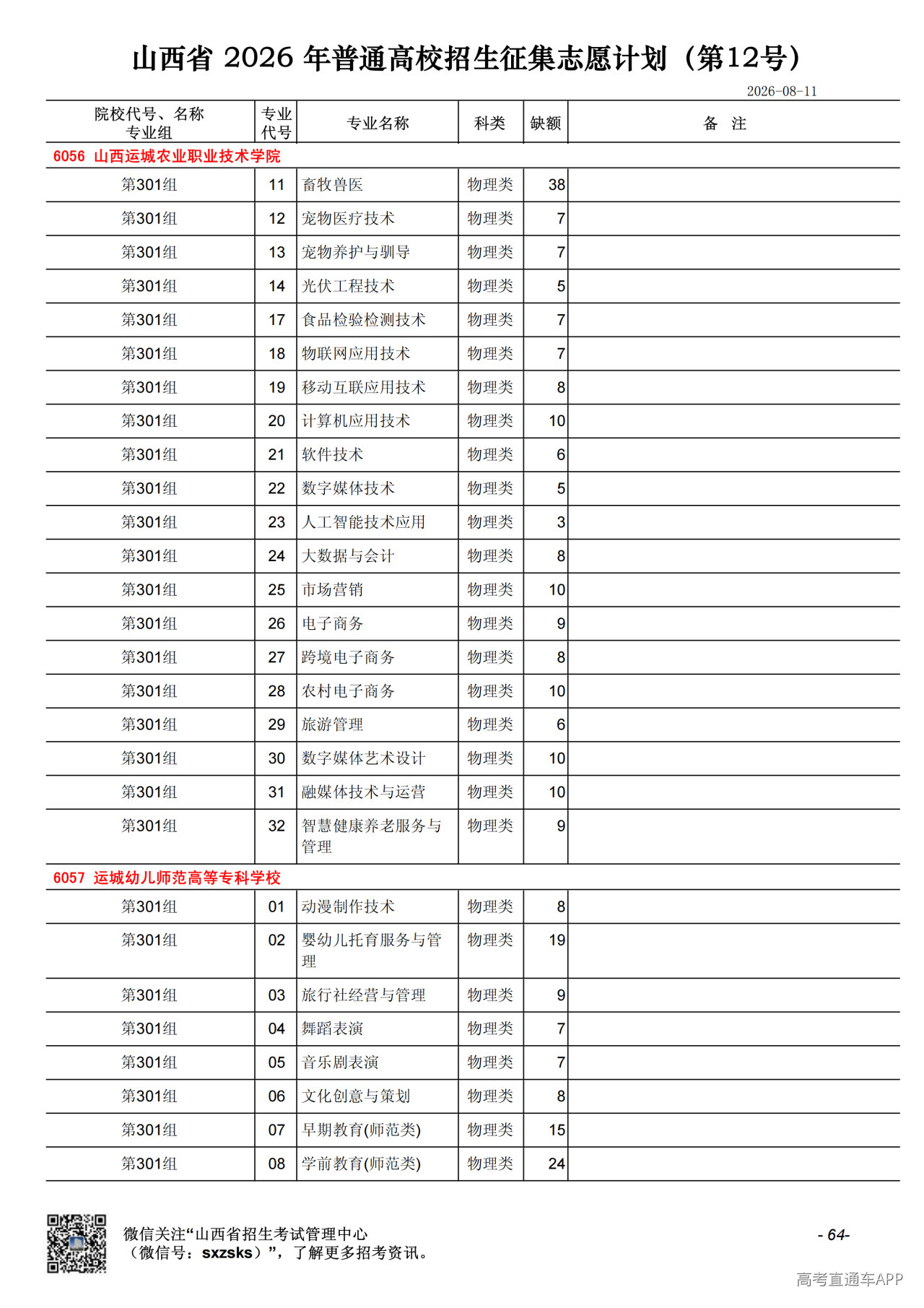 山西省 2026 年普通高校招生征集志愿计划（第12号）

2026-08-11

| 院校代号、名称 专业组 | 专业代号 | 专业名称 | 科类 | 缺额 | 备　注 |
|---|---|---|---|---|---|
| 6056 山西运城农业职业技术学院 | | | | | |
| 第301组 | 11 | 畜牧兽医 | 物理类 | 38 | |
| 第301组 | 12 | 宠物医疗技术 | 物理类 | 7 | |
| 第301组 | 13 | 宠物养护与驯导 | 物理类 | 7 | |
| 第301组 | 14 | 光伏工程技术 | 物理类 | 5 | |
| 第301组 | 17 | 食品检验检测技术 | 物理类 | 7 | |
| 第301组 | 18 | 物联网应用技术 | 物理类 | 7 | |
| 第301组 | 19 | 移动互联应用技术 | 物理类 | 8 | |
| 第301组 | 20 | 计算机应用技术 | 物理类 | 10 | |
| 第301组 | 21 | 软件技术 | 物理类 | 6 | |
| 第301组 | 22 | 数字媒体技术 | 物理类 | 5 | |
| 第301组 | 23 | 人工智能技术应用 | 物理类 | 3 | |
| 第301组 | 24 | 大数据与会计 | 物理类 | 8 | |
| 第301组 | 25 | 市场营销 | 物理类 | 10 | |
| 第301组 | 26 | 电子商务 | 物理类 | 9 | |
| 第301组 | 27 | 跨境电子商务 | 物理类 | 8 | |
| 第301组 | 28 | 农村电子商务 | 物理类 | 10 | |
| 第301组 | 29 | 旅游管理 | 物理类 | 6 | |
| 第301组 | 30 | 数字媒体艺术设计 | 物理类 | 10 | |
| 第301组 | 31 | 融媒体技术与运营 | 物理类 | 10 | |
| 第301组 | 32 | 智慧健康养老服务与管理 | 物理类 | 9 | |
| 6057 运城幼儿师范高等专科学校 | | | | | |
| 第301组 | 01 | 动漫制作技术 | 物理类 | 8 | |
| 第301组 | 02 | 婴幼儿托育服务与管理 | 物理类 | 19 | |
| 第301组 | 03 | 旅行社经营与管理 | 物理类 | 9 | |
| 第301组 | 04 | 舞蹈表演 | 物理类 | 7 | |
| 第301组 | 05 | 音乐剧表演 | 物理类 | 7 | |
| 第301组 | 06 | 文化创意与策划 | 物理类 | 8 | |
| 第301组 | 07 | 早期教育(师范类) | 物理类 | 15 | |
| 第301组 | 08 | 学前教育(师范类) | 物理类 | 24 | |

微信关注“山西省招生考试管理中心（微信号：sxzsks）”，了解更多招考资讯。

- 64-

高考直通车APP